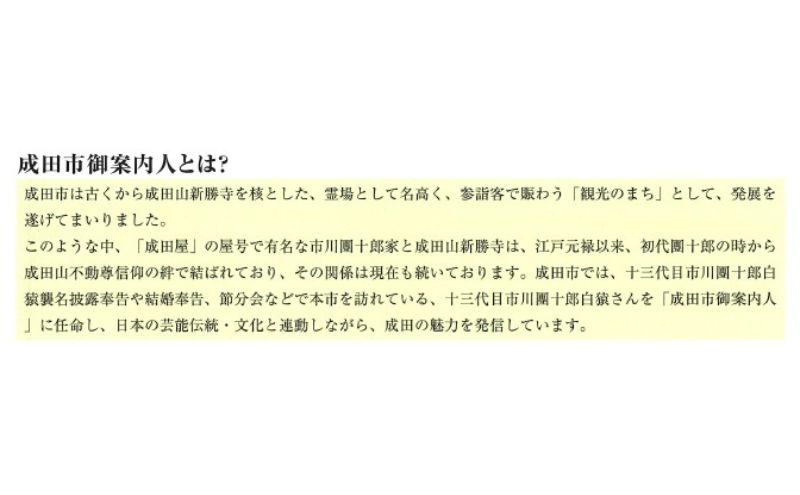 成田市御案内人とは?

成田市は古くから成田山新勝寺を核とした、霊場として名高く、参詣客で賑わう「観光のまち」として、発展を遂げてまいりました。

このような中、「成田屋」の屋号で有名な市川團十郎家と成田山新勝寺は、江戸元禄以来、初代團十郎の時から成田山不動尊信仰の絆で結ばれており、その関係は現在も続いております。成田市では、十三代目市川團十郎白猿襲名披露奉告や結婚奉告、節分会などで本市を訪れている、十三代目市川團十郎白猿さんを「成田市御案内人」に任命し、日本の芸能伝統・文化と連動しながら、成田の魅力を発信しています。